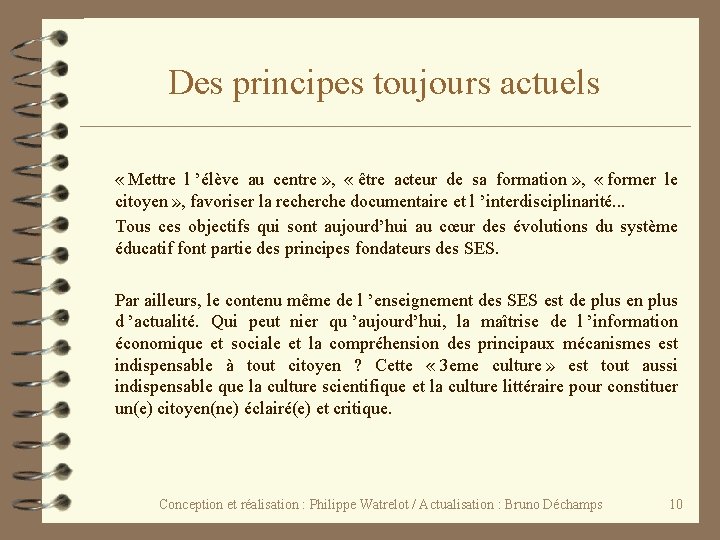 Des principes toujours actuels

« Mettre l 'élève au centre », « être acteur de sa formation », « former le citoyen », favoriser la recherche documentaire et l 'interdisciplinarité...

Tous ces objectifs qui sont aujourd'hui au cœur des évolutions du système éducatif font partie des principes fondateurs des SES.

Par ailleurs, le contenu même de l 'enseignement des SES est de plus en plus d 'actualité. Qui peut nier qu 'aujourd'hui, la maîtrise de l 'information économique et sociale et la compréhension des principaux mécanismes est indispensable à tout citoyen ? Cette « 3eme culture » est tout aussi indispensable que la culture scientifique et la culture littéraire pour constituer un(e) citoyen(ne) éclairé(e) et critique.

Conception et réalisation : Philippe Watrelot / Actualisation : Bruno Déchamps 10